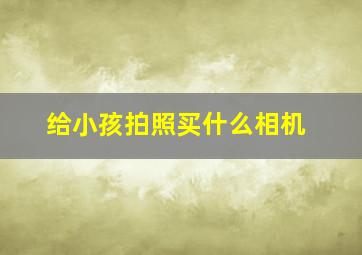 给小孩拍照买什么相机